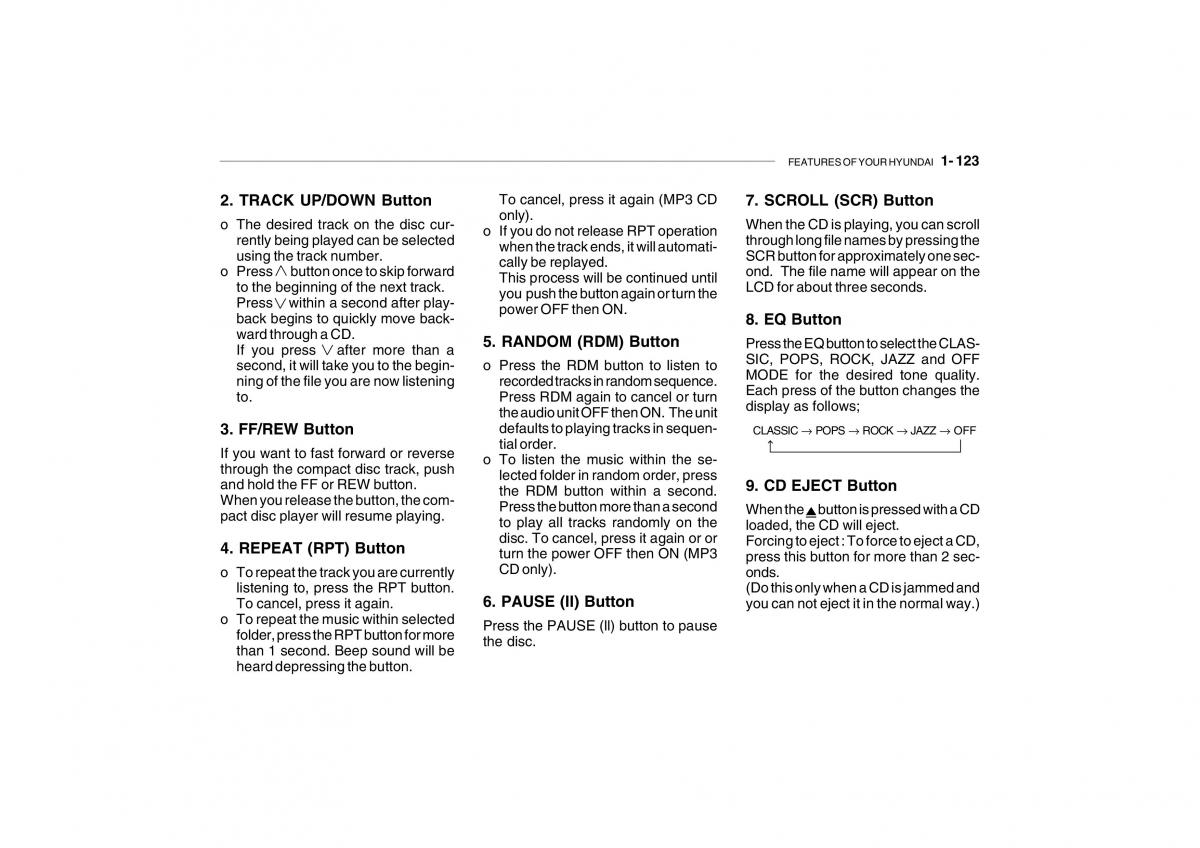 FEATURES OF YOUR HYUNDAI 1- 123

2. TRACK UP/DOWN Button

o The desired track on the disc currently being played can be selected using the track number.
o Press ∧ button once to skip forward to the beginning of the next track. Press ∨ within a second after playback begins to quickly move backward through a CD. If you press ∨ after more than a second, it will take you to the beginning of the file you are now listening to.

3. FF/REW Button

If you want to fast forward or reverse through the compact disc track, push and hold the FF or REW button. When you release the button, the compact disc player will resume playing.

4. REPEAT (RPT) Button

o To repeat the track you are currently listening to, press the RPT button. To cancel, press it again.
o To repeat the music within selected folder, press the RPT button for more than 1 second. Beep sound will be heard depressing the button. To cancel, press it again (MP3 CD only).
o If you do not release RPT operation when the track ends, it will automatically be replayed. This process will be continued until you push the button again or turn the power OFF then ON.

5. RANDOM (RDM) Button

o Press the RDM button to listen to recorded tracks in random sequence. Press RDM again to cancel or turn the audio unit OFF then ON. The unit defaults to playing tracks in sequential order.
o To listen the music within the selected folder in random order, press the RDM button within a second. Press the button more than a second to play all tracks randomly on the disc. To cancel, press it again or or turn the power OFF then ON (MP3 CD only).

6. PAUSE (II) Button

Press the PAUSE (II) button to pause the disc.

7. SCROLL (SCR) Button

When the CD is playing, you can scroll through long file names by pressing the SCR button for approximately one second. The file name will appear on the LCD for about three seconds.

8. EQ Button

Press the EQ button to select the CLASSIC, POPS, ROCK, JAZZ and OFF MODE for the desired tone quality. Each press of the button changes the display as follows;

CLASSIC → POPS → ROCK → JAZZ → OFF

9. CD EJECT Button

When the ▲ button is pressed with a CD loaded, the CD will eject.
Forcing to eject : To force to eject a CD, press this button for more than 2 seconds.
(Do this only when a CD is jammed and you can not eject it in the normal way.)